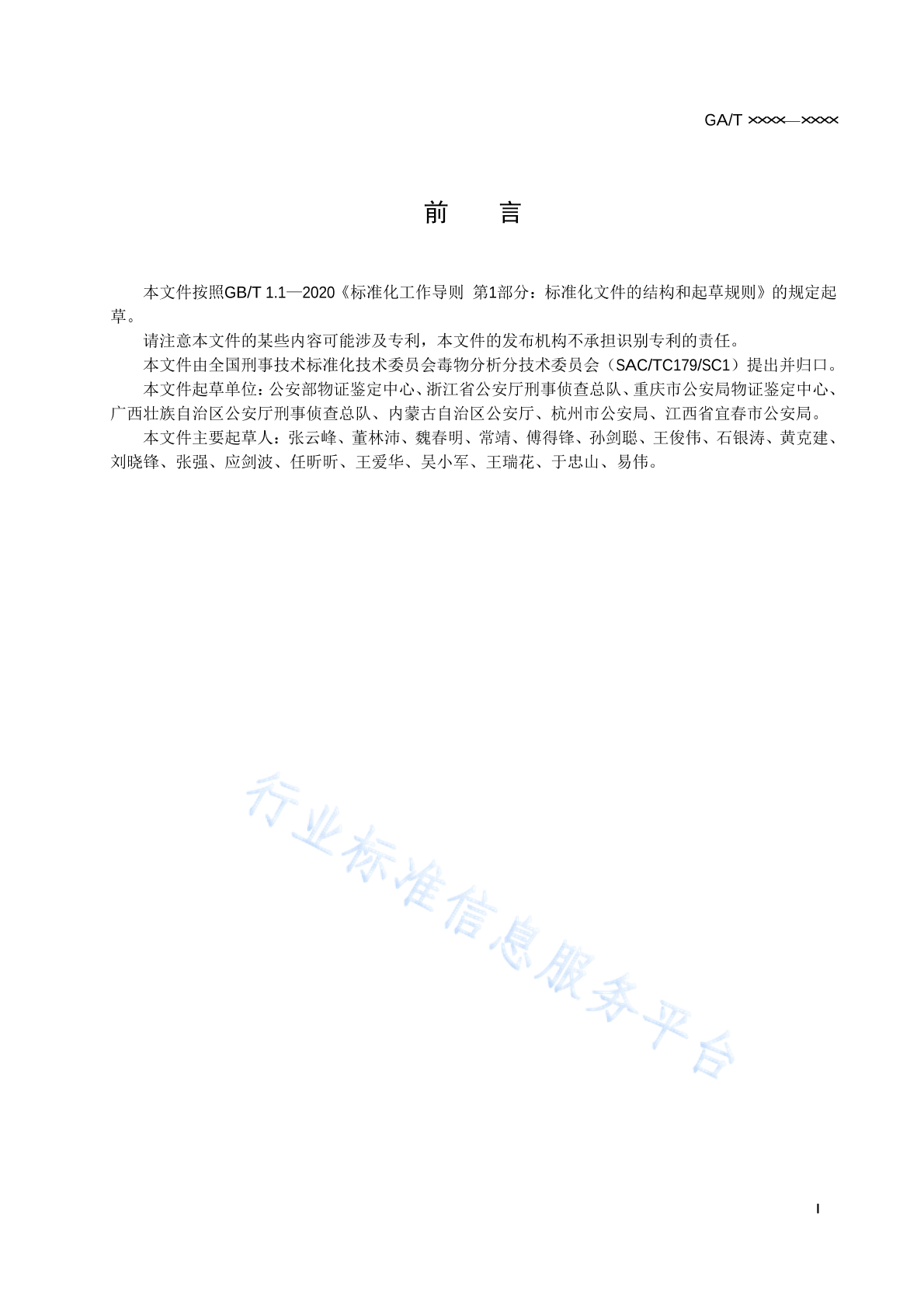 GA/T ××××—××××

前　言

本文件按照GB/T 1.1—2020《标准化工作导则　第1部分：标准化文件的结构和起草规则》的规定起草。

请注意本文件的某些内容可能涉及专利，本文件的发布机构不承担识别专利的责任。

本文件由全国刑事技术标准化技术委员会毒物分析分技术委员会（SAC/TC179/SC1）提出并归口。

本文件起草单位：公安部物证鉴定中心、浙江省公安厅刑事侦查总队、重庆市公安局物证鉴定中心、广西壮族自治区公安厅刑事侦查总队、内蒙古自治区公安厅、杭州市公安局、江西省宜春市公安局。

本文件主要起草人：张云峰、董林沛、魏春明、常靖、傅得锋、孙剑聪、王俊伟、石银涛、黄克建、刘晓锋、张强、应剑波、任昕昕、王爱华、吴小军、王瑞花、于忠山、易伟。

行业标准信息服务平台

I